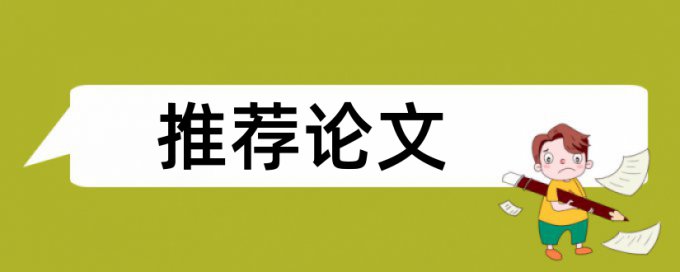 推荐论文